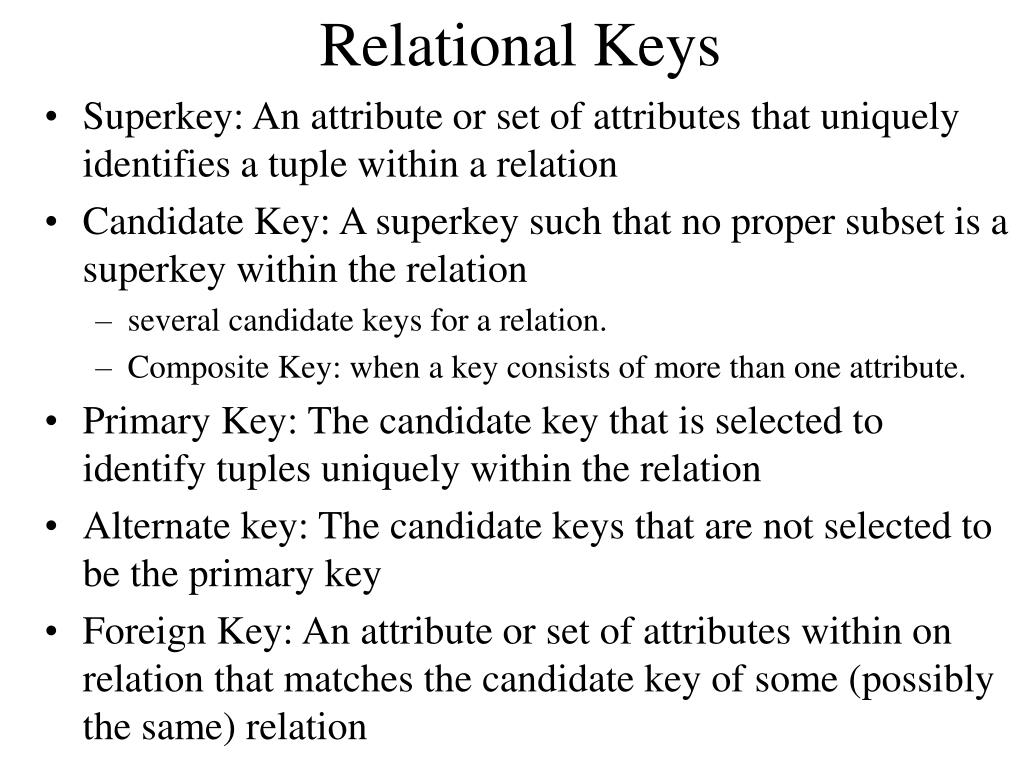 Relational Keys

• Superkey: An attribute or set of attributes that uniquely identifies a tuple within a relation

• Candidate Key: A superkey such that no proper subset is a superkey within the relation

– several candidate keys for a relation.

– Composite Key: when a key consists of more than one attribute.

• Primary Key: The candidate key that is selected to identify tuples uniquely within the relation

• Alternate key: The candidate keys that are not selected to be the primary key

• Foreign Key: An attribute or set of attributes within on relation that matches the candidate key of some (possibly the same) relation